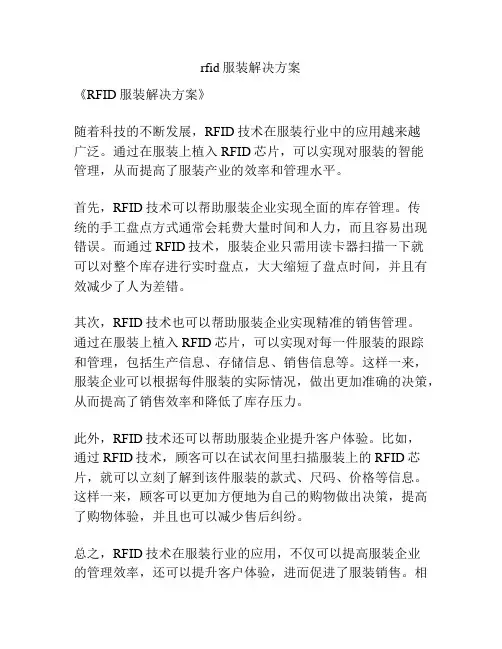 rfid 服装解决方案

《RFID 服装解决方案》

随着科技的不断发展，RFID 技术在服装行业中的应用越来越广泛。通过在服装上植入 RFID 芯片，可以实现对服装的智能管理，从而提高了服装产业的效率和管理水平。

首先，RFID 技术可以帮助服装企业实现全面的库存管理。传统的手工盘点方式通常会耗费大量时间和人力，而且容易出现错误。而通过 RFID 技术，服装企业只需用读卡器扫描一下就可以对整个库存进行实时盘点，大大缩短了盘点时间，并且有效减少了人为差错。

其次，RFID 技术也可以帮助服装企业实现精准的销售管理。通过在服装上植入 RFID 芯片，可以实现对每一件服装的跟踪和管理，包括生产信息、存储信息、销售信息等。这样一来，服装企业可以根据每件服装的实际情况，做出更加准确的决策，从而提高了销售效率和降低了库存压力。

此外，RFID 技术还可以帮助服装企业提升客户体验。比如，通过 RFID 技术，顾客可以在试衣间里扫描服装上的 RFID 芯片，就可以立刻了解到该件服装的款式、尺码、价格等信息。这样一来，顾客可以更加方便地为自己的购物做出决策，提高了购物体验，并且也可以减少售后纠纷。

总之，RFID 技术在服装行业的应用，不仅可以提高服装企业的管理效率，还可以提升客户体验，进而促进了服装销售。相